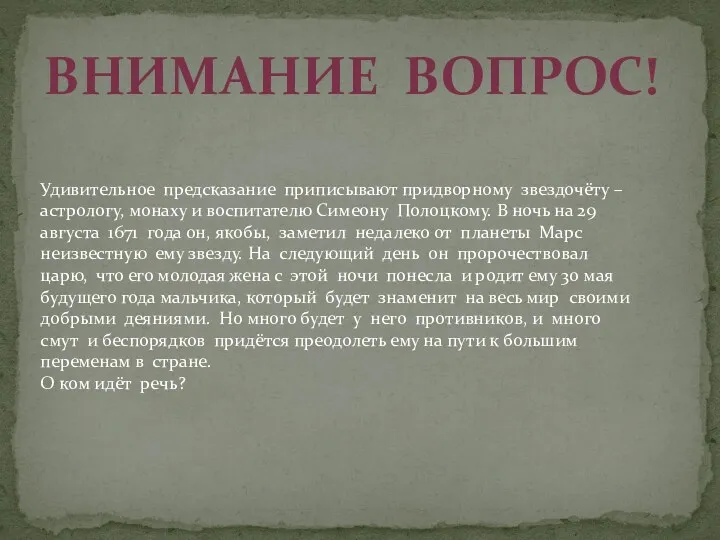 ВНИМАНИЕ ВОПРОС!

Удивительное предсказание приписывают придворному звездочёту – астрологу, монаху и воспитателю Симеону Полоцкому. В ночь на 29 августа 1671 года он, якобы, заметил недалеко от планеты Марс неизвестную ему звезду. На следующий день он пророчествовал царю, что его молодая жена с этой ночи понесла и родит ему 30 мая будущего года мальчика, который будет знаменит на весь мир своими добрыми деяниями. Но много будет у него противников, и много смут и беспорядков придётся преодолеть ему на пути к большим переменам в стране.
О ком идёт речь?